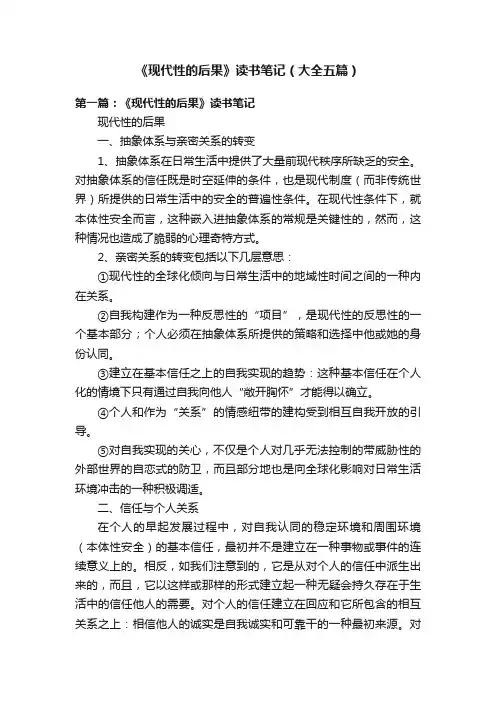 《现代性的后果》读书笔记（大全五篇）

第一篇：《现代性的后果》读书笔记

现代性的后果

一、抽象体系与亲密关系的转变

1、抽象体系在日常生活中提供了大量前现代秩序所缺乏的安全。对抽象体系的信任既是时空延伸的条件，也是现代制度（而非传统世界）所提供的日常生活中的安全的普遍性条件。在现代性条件下，就本体性安全而言，这种嵌入进抽象体系的常规是关键性的，然而，这种情况也造成了脆弱的心理奇特方式。

2、亲密关系的转变包括以下几层意思：

①现代性的全球化倾向与日常生活中的地域性时间之间的一种内在关系。

②自我构建作为一种反思性的“项目”，是现代性的反思性的一个基本部分；个人必须在抽象体系所提供的策略和选择中他或她的身份认同。

③建立在基本信任之上的自我实现的趋势：这种基本信任在个人化的情境下只有通过自我向他人“敞开胸怀”才能得以确立。

④个人和作为“关系”的情感纽带的建构受到相互自我开放的引导。

⑤对自我实现的关心，不仅是个人对几乎无法控制的带威胁性的外部世界的自恋式的防卫，而且部分地也是向全球化影响对日常生活环境冲击的一种积极调适。

二、信任与个人关系

在个人的早起发展过程中，对自我认同的稳定环境和周围环境（本体性安全）的基本信任，最初并不是建立在一种事物或事件的连续意义上的。相反，如我们注意到的，它是从对个人的信任中派生出来的，而且，它以这样或那样的形式建立起一种无疑会持久存在于生活中的信任他人的需要。对个人的信任建立在回应和它所包含的相互关系之上：相信他人的诚实是自我诚实和可靠干的一种最初来源。对